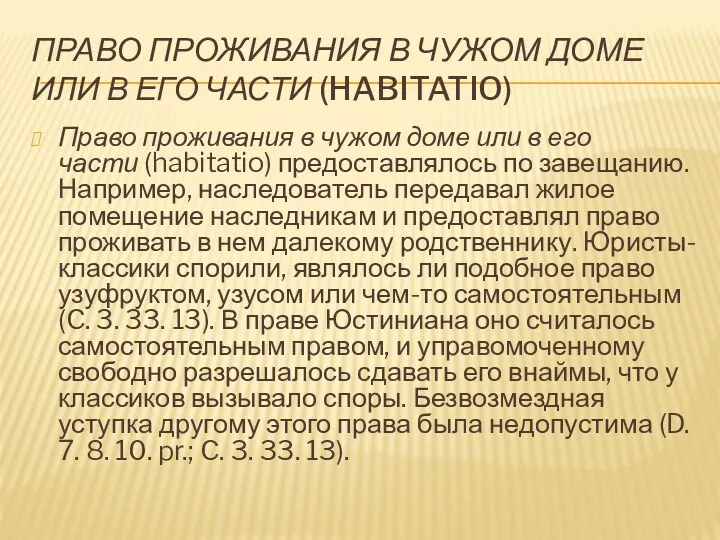 ПРАВО ПРОЖИВАНИЯ В ЧУЖОМ ДОМЕ ИЛИ В ЕГО ЧАСТИ (HABITATIO)

Право проживания в чужом доме или в его части (habitatio) предоставлялось по завещанию. Например, наследователь передавал жилое помещение наследникам и предоставлял право проживать в нем далекому родственнику. Юристы-классики спорили, являлось ли подобное право узуфруктом, узусом или чем-то самостоятельным (С. 3. 33. 13). В праве Юстиниана оно считалось самостоятельным правом, и управомоченному свободно разрешалось сдавать его внаймы, что у классиков вызывало споры. Безвозмездная уступка другому этого права была недопустима (D. 7. 8. 10. pr.; С. 3. 33. 13).